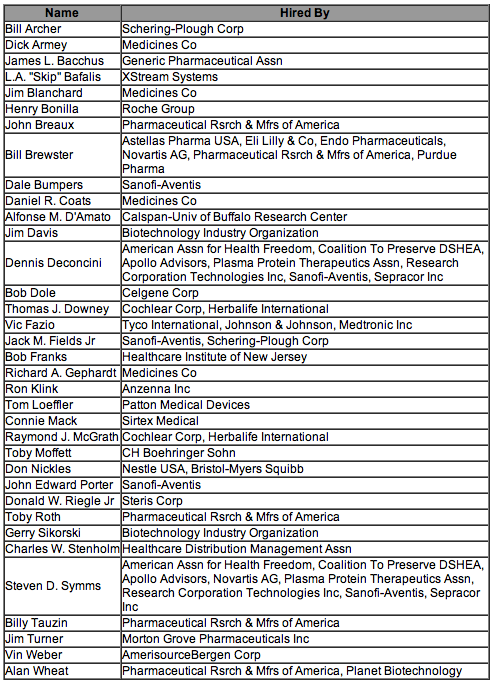 | Name | Hired By |
|---|---|
| Bill Archer | Schering-Plough Corp |
| Dick Armey | Medicines Co |
| James L. Bacchus | Generic Pharmaceutical Assn |
| L.A. "Skip" Bafalis | XStream Systems |
| Jim Blanchard | Medicines Co |
| Henry Bonilla | Roche Group |
| John Breaux | Pharmaceutical Rsrch & Mfrs of America |
| Bill Brewster | Astellas Pharma USA, Eli Lilly & Co, Endo Pharmaceuticals, Novartis AG, Pharmaceutical Rsrch & Mfrs of America, Purdue Pharma |
| Dale Bumpers | Sanofi-Aventis |
| Daniel R. Coats | Medicines Co |
| Alfonse M. D'Amato | Calspan-Univ of Buffalo Research Center |
| Jim Davis | Biotechnology Industry Organization |
| Dennis Deconcini | American Assn for Health Freedom, Coalition To Preserve DSHEA, Apollo Advisors, Plasma Protein Therapeutics Assn, Research Corporation Technologies Inc, Sanofi-Aventis, Sepracor Inc |
| Bob Dole | Celgene Corp |
| Thomas J. Downey | Cochlear Corp, Herbalife International |
| Vic Fazio | Tyco International, Johnson & Johnson, Medtronic Inc |
| Jack M. Fields Jr | Sanofi-Aventis, Schering-Plough Corp |
| Bob Franks | Healthcare Institute of New Jersey |
| Richard A. Gephardt | Medicines Co |
| Ron Klink | Anzenna Inc |
| Tom Loeffler | Patton Medical Devices |
| Connie Mack | Sirtex Medical |
| Raymond J. McGrath | Cochlear Corp, Herbalife International |
| Toby Moffett | CH Boehringer Sohn |
| Don Nickles | Nestle USA, Bristol-Myers Squibb |
| John Edward Porter | Sanofi-Aventis |
| Donald W. Riegle Jr | Steris Corp |
| Toby Roth | Pharmaceutical Rsrch & Mfrs of America |
| Gerry Sikorski | Biotechnology Industry Organization |
| Charles W. Stenholm | Healthcare Distribution Management Assn |
| Steven D. Symms | American Assn for Health Freedom, Coalition To Preserve DSHEA, Apollo Advisors, Novartis AG, Plasma Protein Therapeutics Assn, Research Corporation Technologies Inc, Sanofi-Aventis, Sepracor Inc |
| Billy Tauzin | Pharmaceutical Rsrch & Mfrs of America |
| Jim Turner | Morton Grove Pharmaceuticals Inc |
| Vin Weber | AmerisourceBergen Corp |
| Alan Wheat | Pharmaceutical Rsrch & Mfrs of America, Planet Biotechnology |